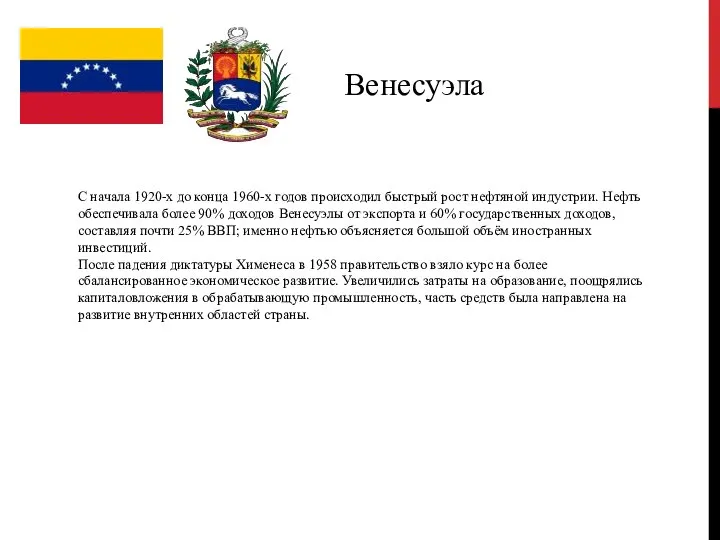 Венесуэла

С начала 1920-х до конца 1960-х годов происходил быстрый рост нефтяной индустрии. Нефть обеспечивала более 90% доходов Венесуэлы от экспорта и 60% государственных доходов, составляя почти 25% ВВП; именно нефтью объясняется большой объём иностранных инвестиций.
После падения диктатуры Хименеса в 1958 правительство взяло курс на более сбалансированное экономическое развитие. Увеличились затраты на образование, поощрялись капиталовложения в обрабатывающую промышленность, часть средств была направлена на развитие внутренних областей страны.